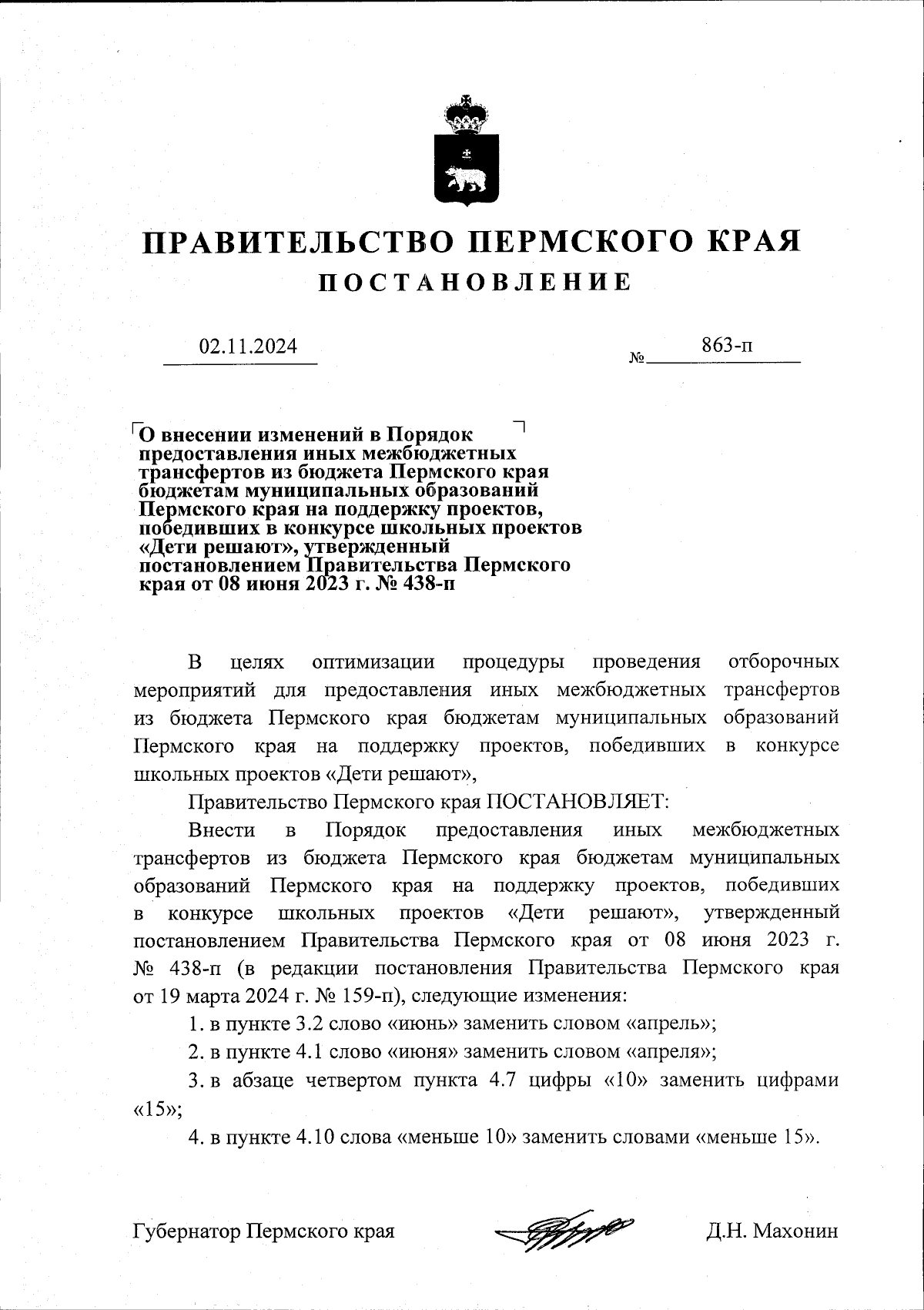 ПРАВИТЕЛЬСТВО ПЕРМСКОГО КРАЯ
ПОСТАНОВЛЕНИЕ

02.11.2024 № 863-п

О внесении изменений в Порядок предоставления иных межбюджетных трансфертов из бюджета Пермского края бюджетам муниципальных образований Пермского края на поддержку проектов, победивших в конкурсе школьных проектов «Дети решают», утвержденный постановлением Правительства Пермского края от 08 июня 2023 г. № 438-п

В целях оптимизации процедуры проведения отборочных мероприятий для предоставления иных межбюджетных трансфертов из бюджета Пермского края бюджетам муниципальных образований Пермского края на поддержку проектов, победивших в конкурсе школьных проектов «Дети решают»,

Правительство Пермского края ПОСТАНОВЛЯЕТ:

Внести в Порядок предоставления иных межбюджетных трансфертов из бюджета Пермского края бюджетам муниципальных образований Пермского края на поддержку проектов, победивших в конкурсе школьных проектов «Дети решают», утвержденный постановлением Правительства Пермского края от 08 июня 2023 г. № 438-п (в редакции постановления Правительства Пермского края от 19 марта 2024 г. № 159-п), следующие изменения:

1. в пункте 3.2 слово «июнь» заменить словом «апрель»;

2. в пункте 4.1 слово «июня» заменить словом «апреля»;

3. в абзаце четвертом пункта 4.7 цифры «10» заменить цифрами «15»;

4. в пункте 4.10 слова «меньше 10» заменить словами «меньше 15».

Губернатор Пермского края Д.Н. Махонин